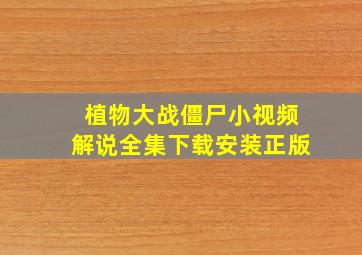 植物大战僵尸小视频
解说全集下载安装正版